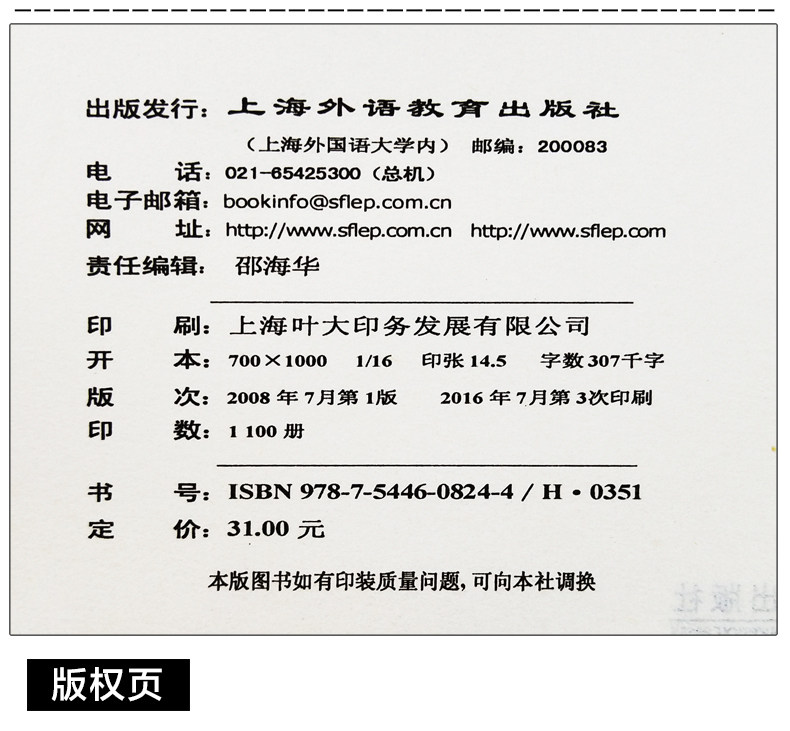 出版发行：上海外语教育出版社

（上海外国语大学内） 邮编：200083

电 话：021-65425300（总机）

电子邮箱：bookinfo@sflep.com.cn

网 址：http://www.sflep.com.cn http://www.sflep.com

责任编辑：邵海华

印 刷：上海叶大印务发展有限公司

开 本：700×1000 1/16 印张14.5 字数307千字

版 次：2008年7月第1版 2016年7月第3次印刷

印 数：1 100册

书 号：ISBN 978-7-5446-0824-4 / H·0351

定 价：31.00元

本版图书如有印装质量问题，可向本社调换

版权页